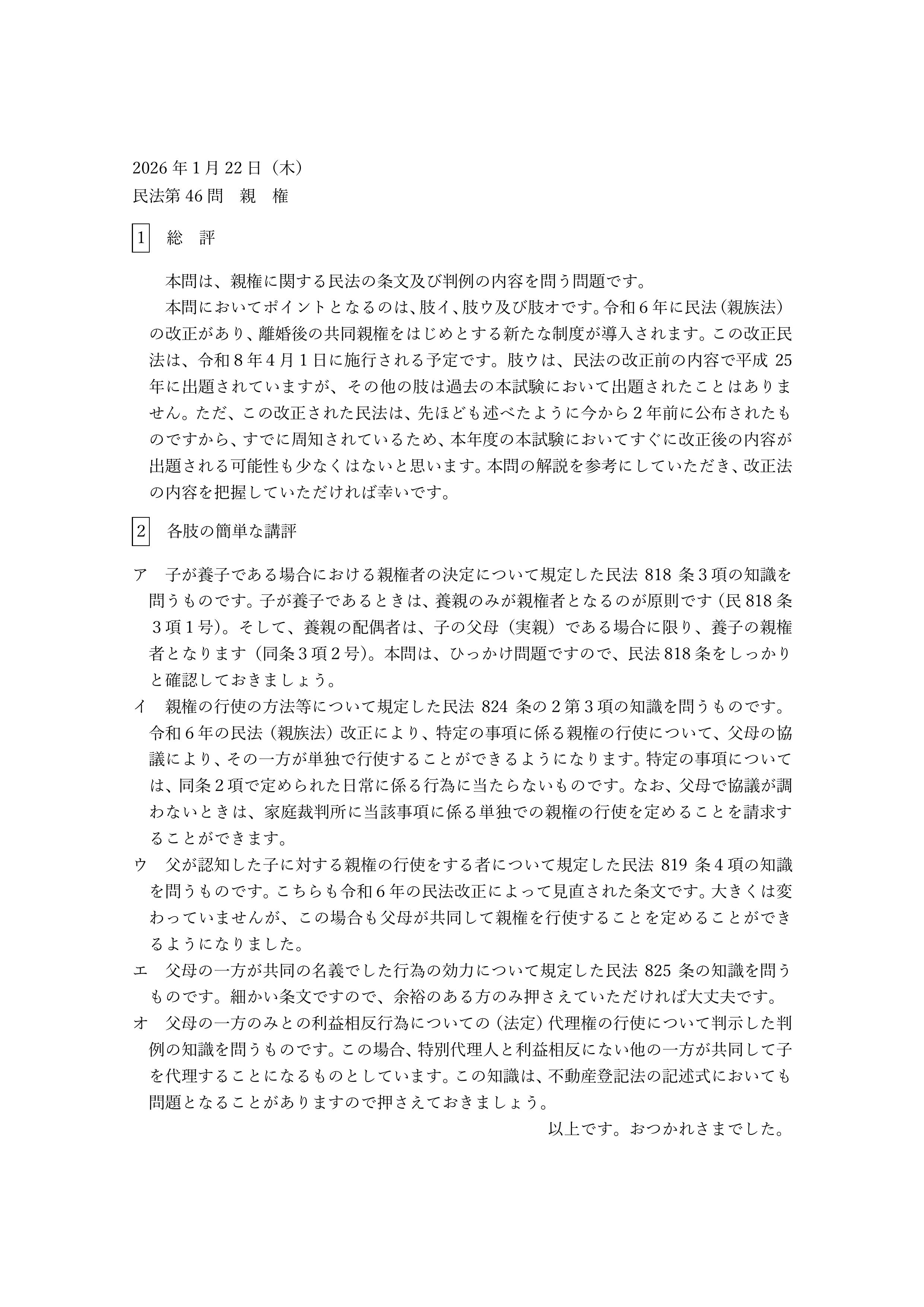 2026年1月22日（木）
民法第46問　親　権

1　総　評

本問は、親権に関する民法の条文及び判例の内容を問う問題です。

本問においてポイントとなるのは、肢イ、肢ウ及び肢オです。令和6年に民法（親族法）の改正があり、離婚後の共同親権をはじめとする新たな制度が導入されます。この改正民法は、令和8年4月1日に施行される予定です。肢ウは、民法の改正前の内容で平成25年に出題されていますが、その他の肢は過去の本試験において出題されたことはありません。ただ、この改正された民法は、先ほども述べたように今から2年前に公布されたものですから、すでに周知されているため、本年度の本試験においてすぐに改正後の内容が出題される可能性も少なくはないと思います。本問の解説を参考にしていただき、改正法の内容を把握していただければ幸いです。

2　各肢の簡単な講評

ア　子が養子である場合における親権者の決定について規定した民法818条3項の知識を問うものです。子が養子であるときは、養親のみが親権者となるのが原則です（民818条3項1号）。そして、養親の配偶者は、子の父母（実親）である場合に限り、養子の親権者となります（同条3項2号）。本問は、ひっかけ問題ですので、民法818条をしっかりと確認しておきましょう。

イ　親権の行使の方法等について規定した民法824条の2第3項の知識を問うものです。令和6年の民法（親族法）改正により、特定の事項に係る親権の行使について、父母の協議により、その一方が単独で行使することができるようになります。特定の事項については、同条2項で定められた日常に係る行為に当たらないものです。なお、父母で協議が調わないときは、家庭裁判所に当該事項に係る単独での親権の行使を定めることを請求することができます。

ウ　父が認知した子に対する親権の行使をする者について規定した民法819条4項の知識を問うものです。こちらも令和6年の民法改正によって見直された条文です。大きくは変わっていませんが、この場合も父母が共同して親権を行使することを定めることができるようになりました。

エ　父母の一方が共同の名義でした行為の効力について規定した民法825条の知識を問うものです。細かい条文ですので、余裕のある方のみ押さえていただければ大丈夫です。

オ　父母の一方のみとの利益相反行為についての（法定）代理権の行使について判示した判例の知識を問うものです。この場合、特別代理人と利益相反にない他の一方が共同して子を代理することになるものとしています。この知識は、不動産登記法の記述式においても問題となることがありますので押さえておきましょう。

以上です。おつかれさまでした。